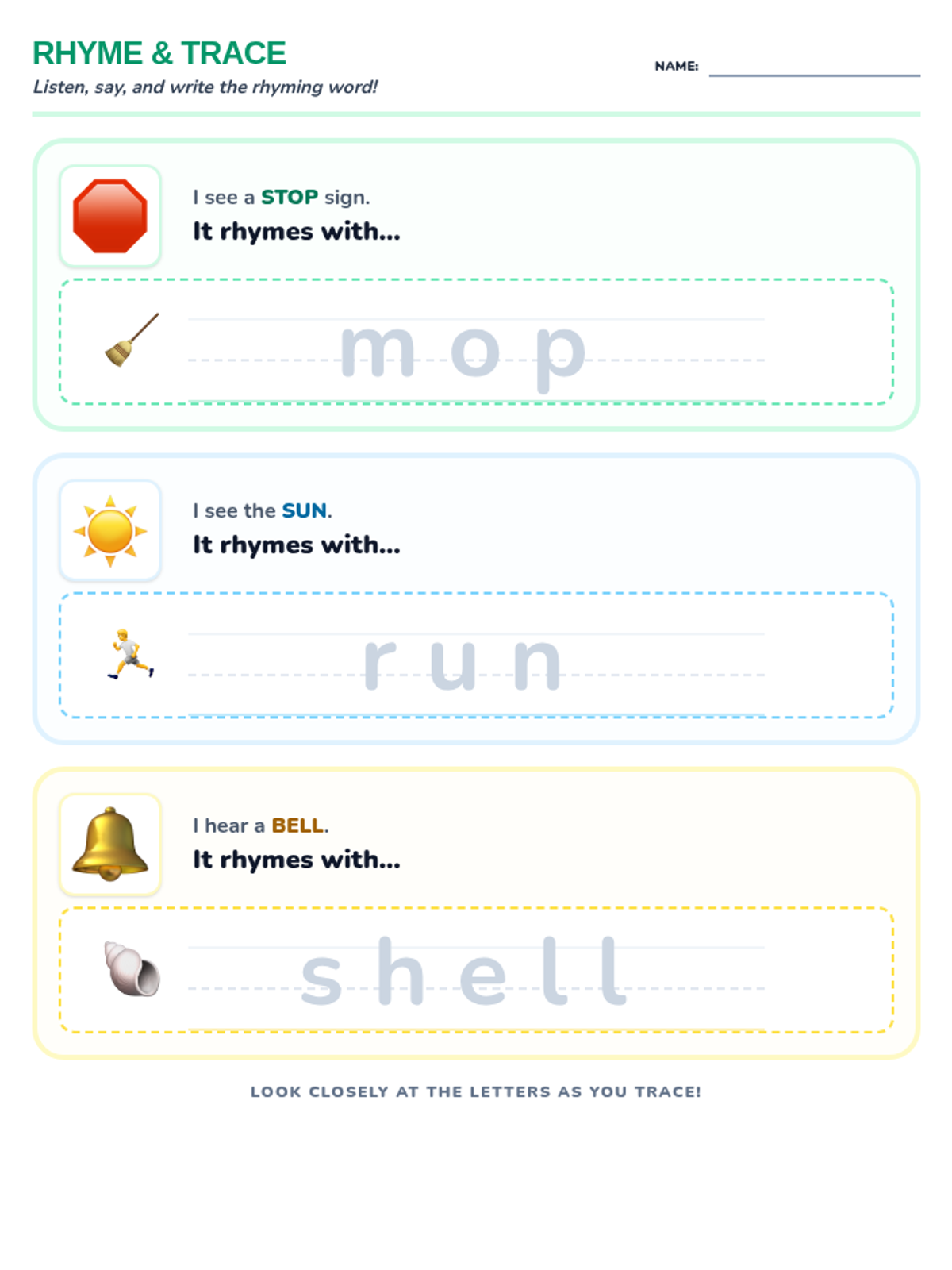 RHYME & TRACE

Listen, say, and write the rhyming word!

NAME: ____

I see a STOP sign.
It rhymes with...

mop

I see the SUN.
It rhymes with...

run

I hear a BELL.
It rhymes with...

shell

LOOK CLOSELY AT THE LETTERS AS YOU TRACE!